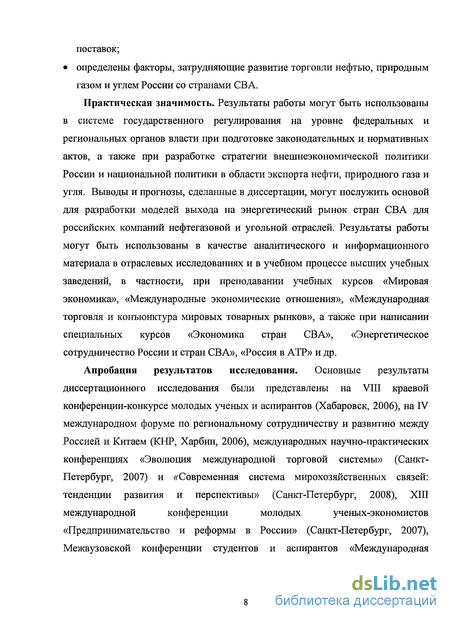 поставок;

• определены факторы, затрудняющие развитие торговли нефтью, природным газом и углем России со странами СВА.

**Практическая значимость.** Результаты работы могут быть использованы в системе государственного регулирования на уровне федеральных и региональных органов власти при подготовке законодательных и нормативных актов, а также при разработке стратегии внешнеэкономической политики России и национальной политики в области экспорта нефти, природного газа и угля. Выводы и прогнозы, сделанные в диссертации, могут послужить основой для разработки моделей выхода на энергетический рынок стран СВА для российских компаний нефтегазовой и угольной отраслей. Результаты работы могут быть использованы в качестве аналитического и информационного материала в отраслевых исследованиях и в учебном процессе высших учебных заведений, в частности, при преподавании учебных курсов «Мировая экономика», «Международные экономические отношения», «Международная торговля и конъюнктура мировых товарных рынков», а также при написании специальных курсов «Экономика стран СВА», «Энергетическое сотрудничество России и стран СВА», «Россия в АТР» и др.

**Апробация результатов исследования.** Основные результаты диссертационного исследования были представлены на VIII краевой конференции-конкурсе молодых ученых и аспирантов (Хабаровск, 2006), на IV международном форуме по региональному сотрудничеству и развитию между Россией и Китаем (КНР, Харбин, 2006), международных научно-практических конференциях «Эволюция международной торговой системы» (Санкт-Петербург, 2007) и «Современная система мирохозяйственных связей: тенденции развития и перспективы» (Санкт-Петербург, 2008), XIII международной конференции молодых ученых-экономистов «Предпринимательство и реформы в России» (Санкт-Петербург, 2007), Межвузовской конференции студентов и аспирантов «Международная

8

dsLib.net
библиотека диссертаций